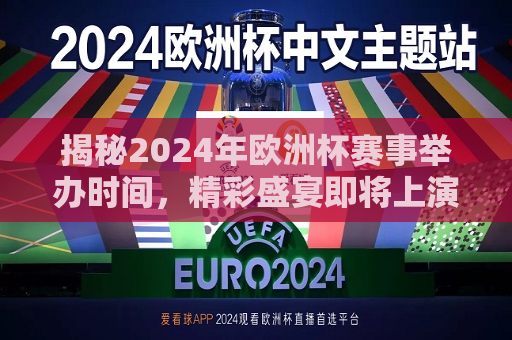 2024欧洲杯中文主题站

揭秘2024年欧洲杯赛事举办时间，精彩盛宴即将上演

UEFA
UEFA
EURO2024

爱看球APP 2024观看欧洲杯直播首选平台